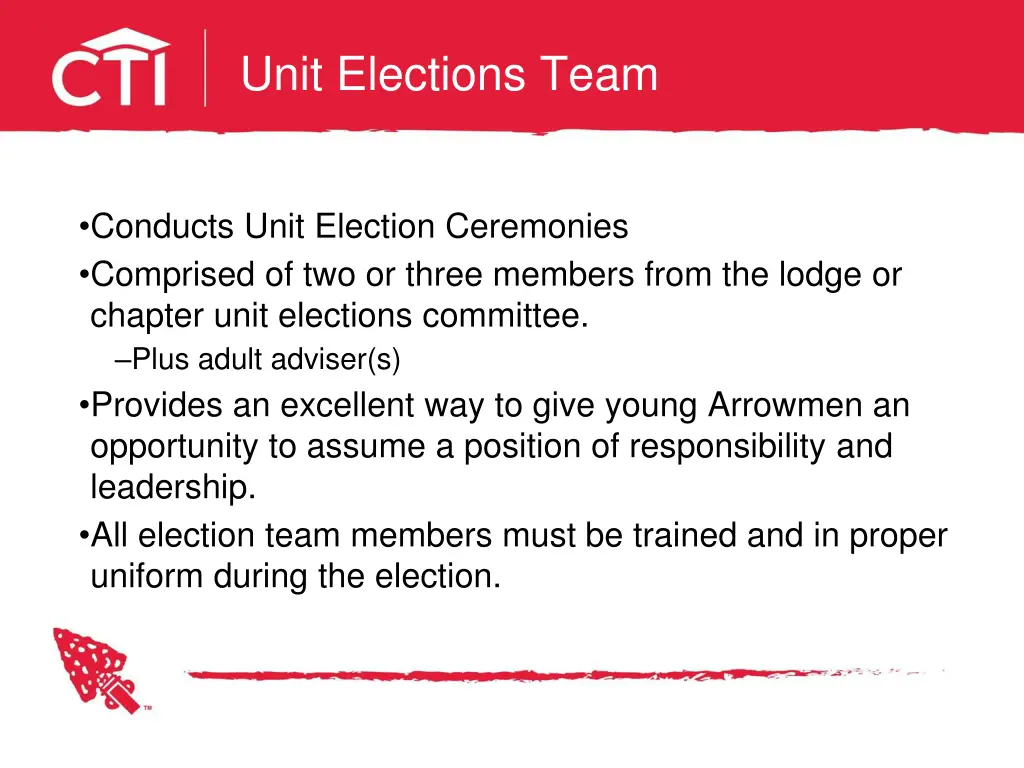 CTI

Unit Elections Team

•Conducts Unit Election Ceremonies

•Comprised of two or three members from the lodge or chapter unit elections committee.

–Plus adult adviser(s)

•Provides an excellent way to give young Arrowmen an opportunity to assume a position of responsibility and leadership.

•All election team members must be trained and in proper uniform during the election.

™